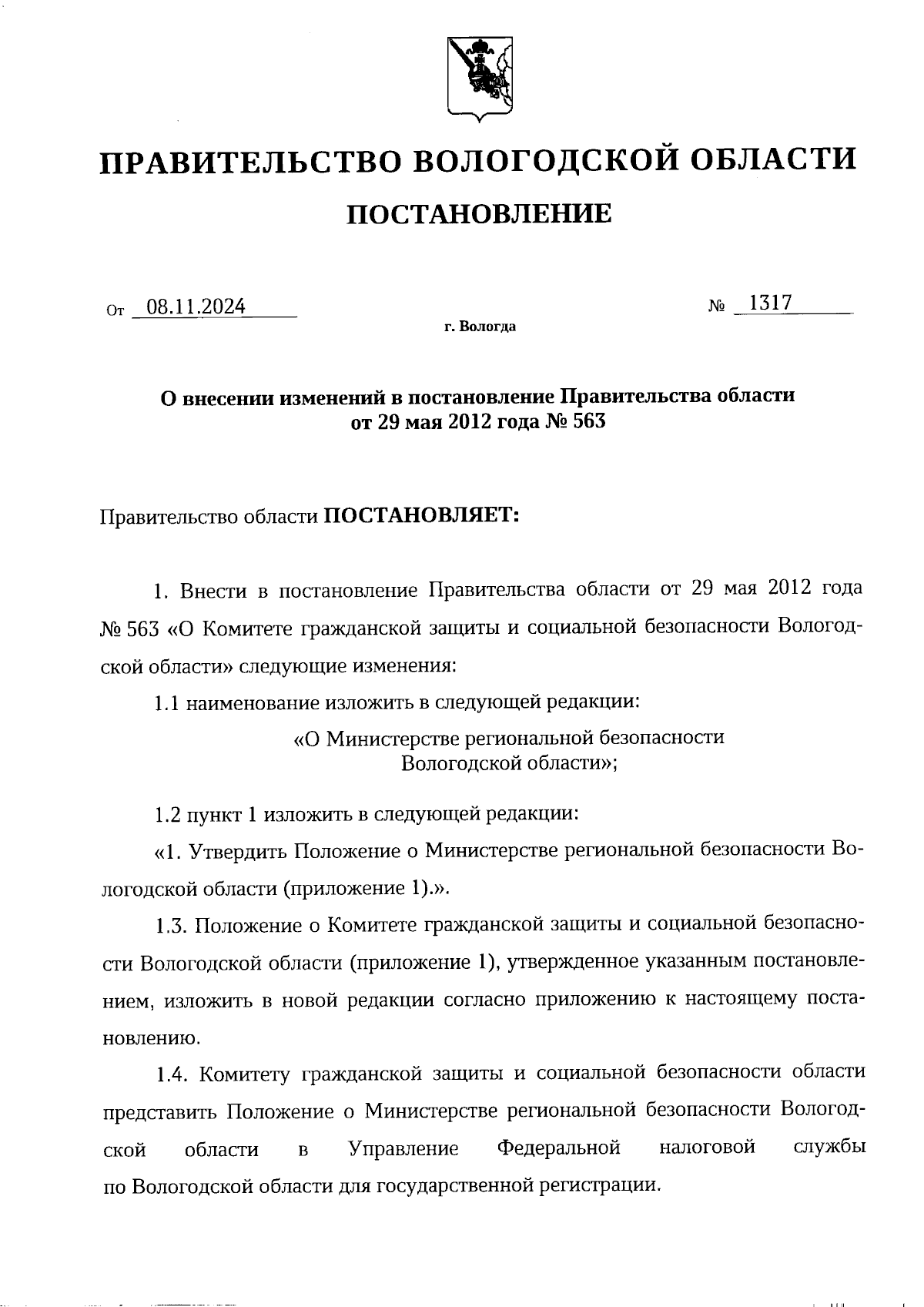 ПРАВИТЕЛЬСТВО ВОЛОГОДСКОЙ ОБЛАСТИ

ПОСТАНОВЛЕНИЕ

От 08.11.2024 № 1317

г. Вологда

О внесении изменений в постановление Правительства области от 29 мая 2012 года № 563

Правительство области ПОСТАНОВЛЯЕТ:

1. Внести в постановление Правительства области от 29 мая 2012 года № 563 «О Комитете гражданской защиты и социальной безопасности Вологодской области» следующие изменения:

1.1 наименование изложить в следующей редакции:

«О Министерстве региональной безопасности Вологодской области»;

1.2 пункт 1 изложить в следующей редакции:

«1. Утвердить Положение о Министерстве региональной безопасности Вологодской области (приложение 1).».

1.3. Положение о Комитете гражданской защиты и социальной безопасности Вологодской области (приложение 1), утвержденное указанным постановлением, изложить в новой редакции согласно приложению к настоящему постановлению.

1.4. Комитету гражданской защиты и социальной безопасности области представить Положение о Министерстве региональной безопасности Вологодской области в Управление Федеральной налоговой службы по Вологодской области для государственной регистрации.